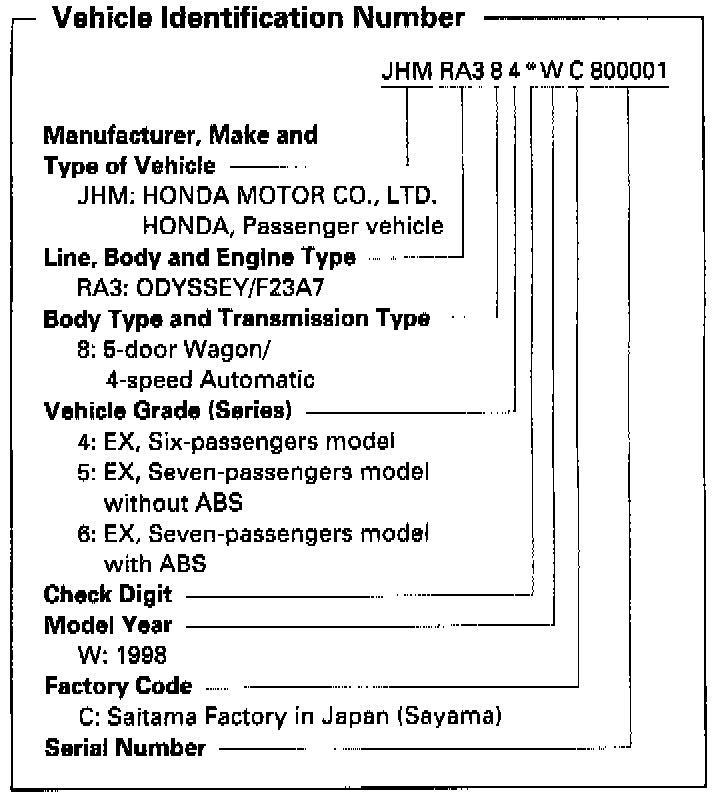 Vehicle Identification Number

JHM RA3 8 4 * W C 800001

Manufacturer, Make and Type of Vehicle
JHM: HONDA MOTOR CO., LTD.
HONDA, Passenger vehicle

Line, Body and Engine Type
RA3: ODYSSEY/F23A7

Body Type and Transmission Type
8: 5-door Wagon/
4-speed Automatic

Vehicle Grade (Series)
4: EX, Six-passengers model
5: EX, Seven-passengers model without ABS
6: EX, Seven-passengers model with ABS

Check Digit

Model Year
W: 1998

Factory Code
C: Saitama Factory in Japan (Sayama)

Serial Number